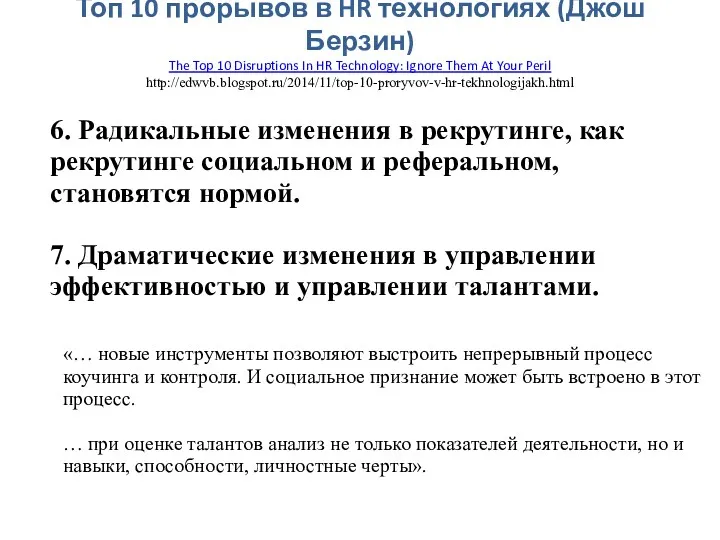 Топ 10 прорывов в HR технологиях (Джош Берзин)
The Top 10 Disruptions In HR Technology: Ignore Them At Your Peril
http://edwvb.blogspot.ru/2014/11/top-10-proryvov-v-hr-tekhnologijakh.html

6. Радикальные изменения в рекрутинге, как рекрутинге социальном и реферальном, становятся нормой.

7. Драматические изменения в управлении эффективностью и управлении талантами.

«… новые инструменты позволяют выстроить непрерывный процесс коучинга и контроля. И социальное признание может быть встроено в этот процесс.

… при оценке талантов анализ не только показателей деятельности, но и навыки, способности, личностные черты».